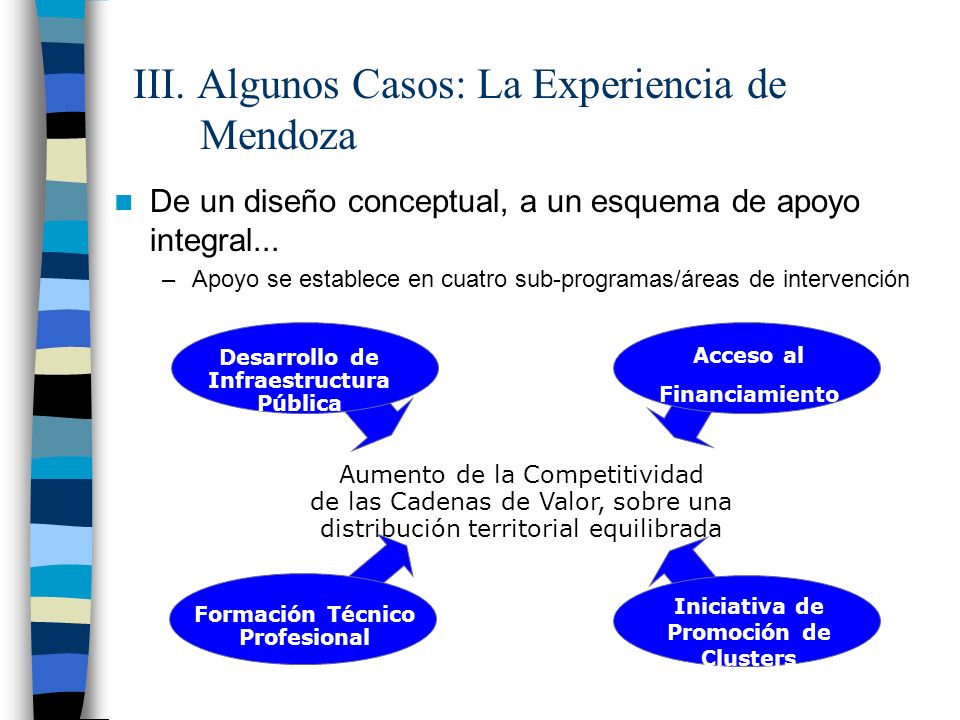 III. Algunos Casos: La Experiencia de Mendoza

De un diseño conceptual, a un esquema de apoyo integral...

– Apoyo se establece en cuatro sub-programas/áreas de intervención

Desarrollo de Infraestructura Pública

Acceso al Financiamiento

Aumento de la Competitividad de las Cadenas de Valor, sobre una distribución territorial equilibrada

Formación Técnico Profesional

Iniciativa de Promoción de Clusters